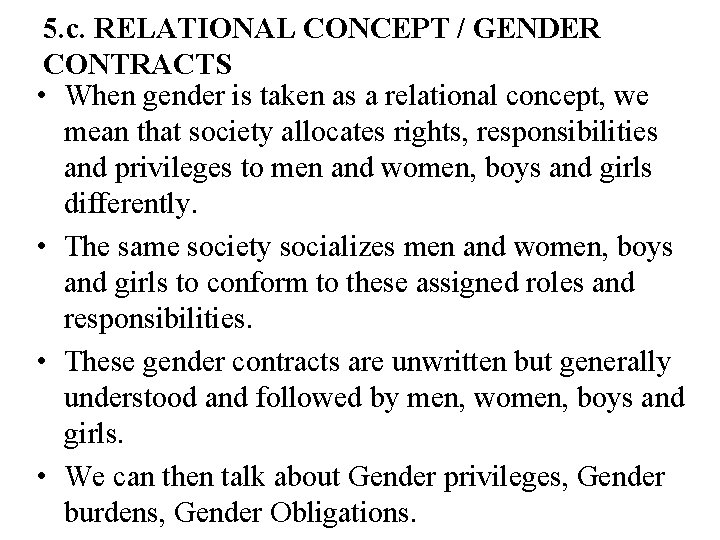 5.c. RELATIONAL CONCEPT / GENDER CONTRACTS

• When gender is taken as a relational concept, we mean that society allocates rights, responsibilities and privileges to men and women, boys and girls differently.
• The same society socializes men and women, boys and girls to conform to these assigned roles and responsibilities.
• These gender contracts are unwritten but generally understood and followed by men, women, boys and girls.
• We can then talk about Gender privileges, Gender burdens, Gender Obligations.